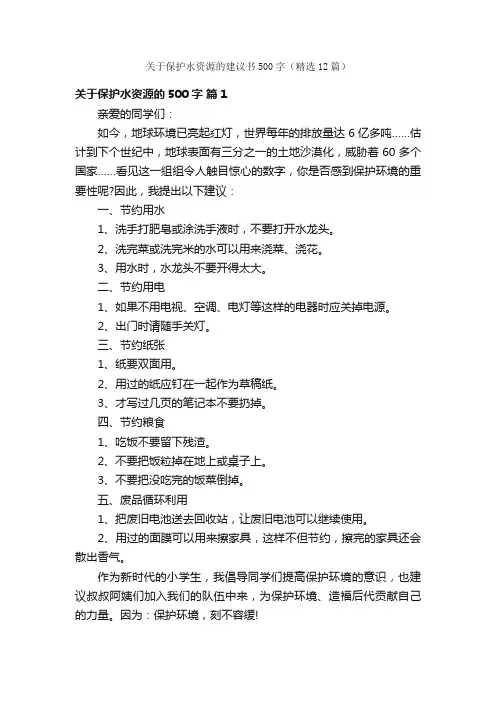 关于保护水资源的建议书500字（精选12篇）

关于保护水资源的500字 篇1

亲爱的同学们：

如今，地球环境已亮起红灯，世界每年的排放量达6亿多吨……估计到下个世纪中，地球表面有三分之一的土地沙漠化，威胁着60多个国家……看见这一组组令人触目惊心的数字，你是否感到保护环境的重要性呢?因此，我提出以下建议：

一、节约用水

1、洗手打肥皂或涂洗手液时，不要打开水龙头。

2、洗完菜或洗完米的水可以用来浇菜、浇花。

3、用水时，水龙头不要开得太大。

二、节约用电

1、如果不用电视、空调、电灯等这样的电器时应关掉电源。

2、出门时请随手关灯。

三、节约纸张

1、纸要双面用。

2、用过的纸应钉在一起作为草稿纸。

3、才写过几页的笔记本不要扔掉。

四、节约粮食

1、吃饭不要留下残渣。

2、不要把饭粒掉在地上或桌子上。

3、不要把没吃完的饭菜倒掉。

五、废品循环利用

1、把废旧电池送去回收站，让废旧电池可以继续使用。

2、用过的面膜可以用来擦家具，这样不但节约，擦完的家具还会散出香气。

作为新时代的小学生，我倡导同学们提高保护环境的意识，也建议叔叔阿姨们加入我们的队伍中来，为保护环境、造福后代贡献自己的力量。因为：保护环境，刻不容缓!